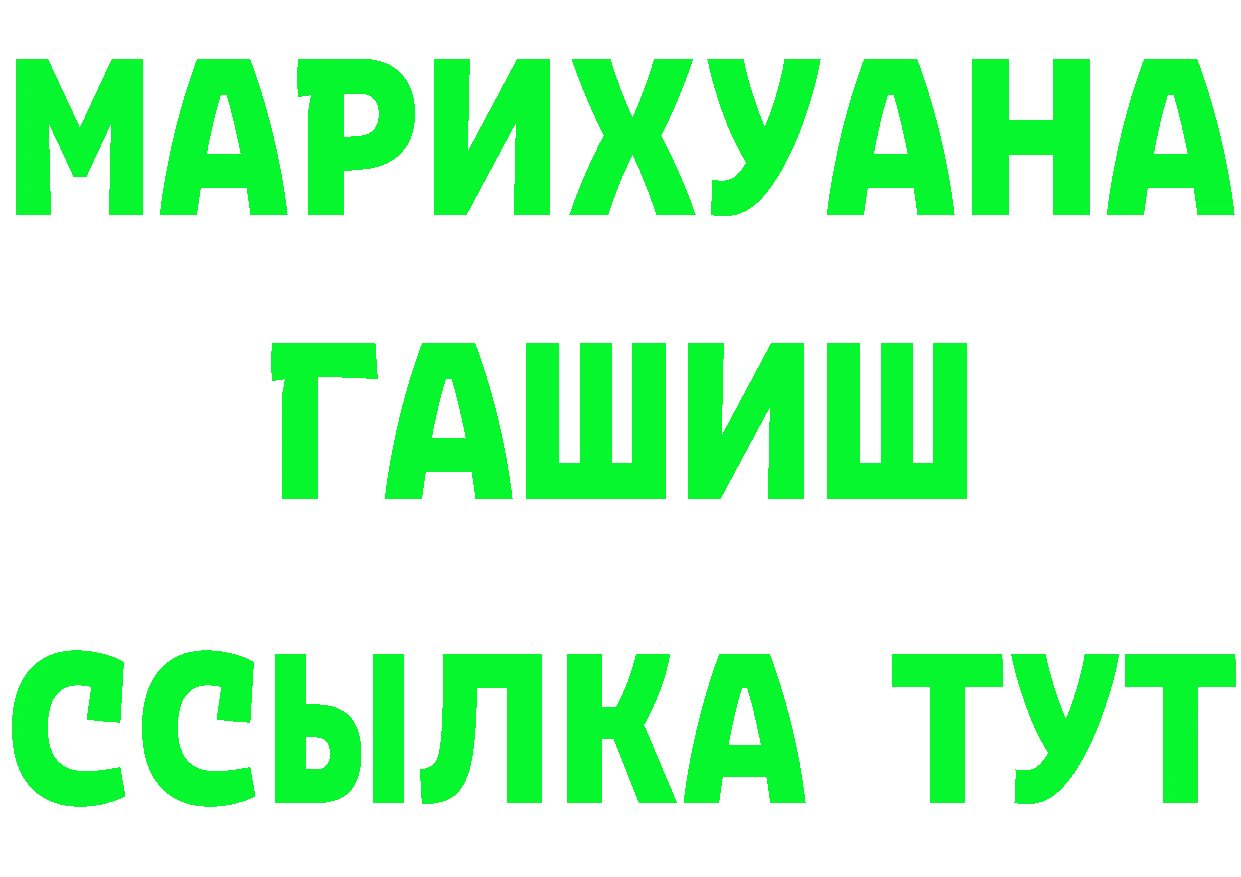 МАРИХУАНА
ГАШИШ
ССЫЛКА ТУТ